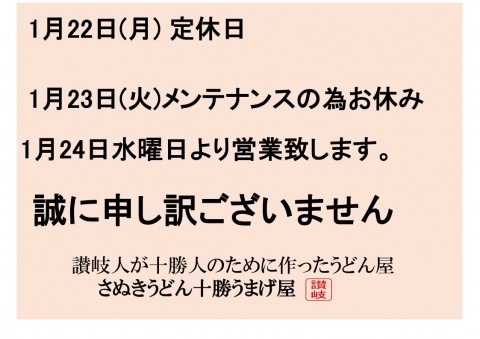 1月22日(月) 定休日

1月23日(火)メンテナンスの為お休み

1月24日水曜日より営業致します。

誠に申し訳ございません

讃岐人が十勝人のために作ったうどん屋
さぬきうどん十勝うまげ屋 讃岐